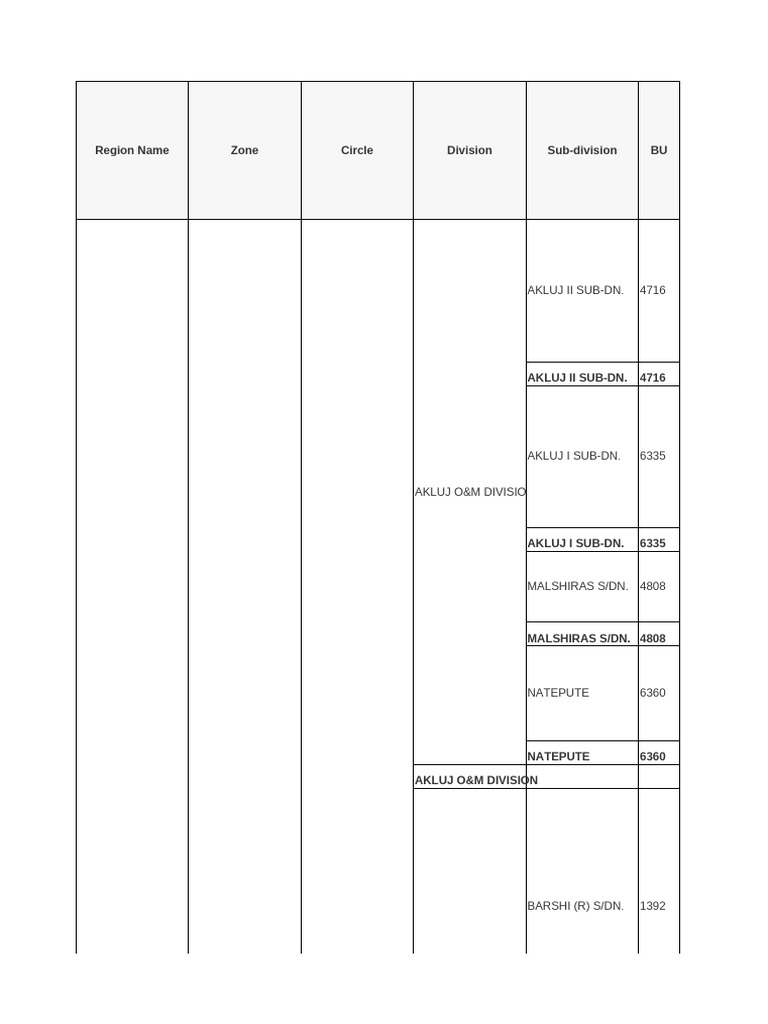 | Region Name | Zone | Circle | Division | Sub-division | BU |
|---|---|---|---|---|---|
| | | | AKLUJ O&M DIVISIO | AKLUJ II SUB-DN. | 4716 |
| | | | | **AKLUJ II SUB-DN.** | **4716** |
| | | | | AKLUJ I SUB-DN. | 6335 |
| | | | | **AKLUJ I SUB-DN.** | **6335** |
| | | | | MALSHIRAS S/DN. | 4808 |
| | | | | **MALSHIRAS S/DN.** | **4808** |
| | | | | NATEPUTE | 6360 |
| | | | | **NATEPUTE** | **6360** |
| | | | **AKLUJ O&M DIVISION** | | |
| | | | | BARSHI (R) S/DN. | 1392 |